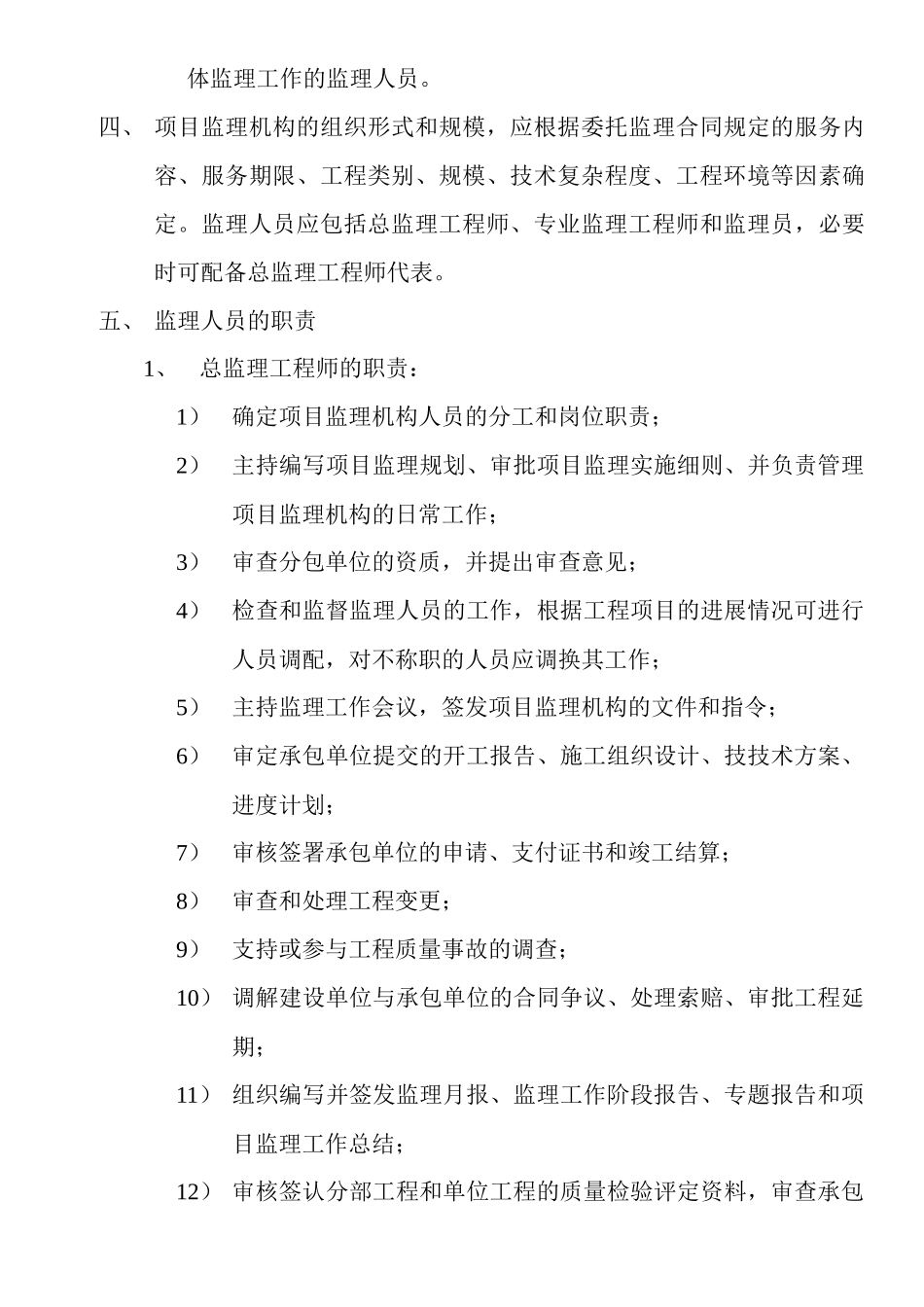 体监理工作的监理人员。

四、 项目监理机构的组织形式和规模，应根据委托监理合同规定的服务内容、服务期限、工程类别、规模、技术复杂程度、工程环境等因素确定。监理人员应包括总监理工程师、专业监理工程师和监理员，必要时可配备总监理工程师代表。

五、 监理人员的职责

1、 总监理工程师的职责：

1） 确定项目监理机构人员的分工和岗位职责；

2） 主持编写项目监理规划、审批项目监理实施细则、并负责管理项目监理机构的日常工作；

3） 审查分包单位的资质，并提出审查意见；

4） 检查和监督监理人员的工作，根据工程项目的进展情况可进行人员调配，对不称职的人员应调换其工作；

5） 主持监理工作会议，签发项目监理机构的文件和指令；

6） 审定承包单位提交的开工报告、施工组织设计、技技术方案、进度计划；

7） 审核签署承包单位的申请、支付证书和竣工结算；

8） 审查和处理工程变更；

9） 支持或参与工程质量事故的调查；

10） 调解建设单位与承包单位的合同争议、处理索赔、审批工程延期；

11） 组织编写并签发监理月报、监理工作阶段报告、专题报告和项目监理工作总结；

12） 审核签认分部工程和单位工程的质量检验评定资料，审查承包